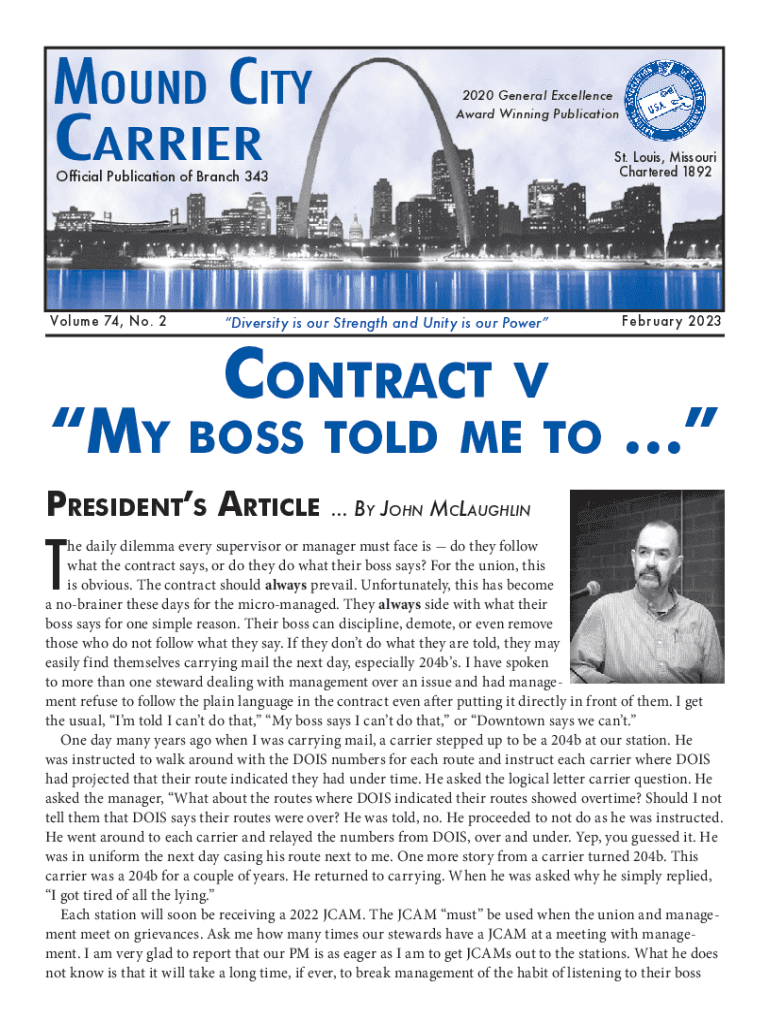 MOUND CITY CARRIER

Official Publication of Branch 343

2020 General Excellence Award Winning Publication

USA

St. Louis, Missouri Chartered 1892

Volume 74, No. 2

"Diversity is our Strength and Unity is our Power"

February 2023

CONTRACT V
"MY BOSS TOLD ME TO ..."

PRESIDENT'S ARTICLE ... BY JOHN MCLAUGHLIN

The daily dilemma every supervisor or manager must face is — do they follow what the contract says, or do they do what their boss says? For the union, this is obvious. The contract should always prevail. Unfortunately, this has become a no-brainer these days for the micro-managed. They always side with what their boss says for one simple reason. Their boss can discipline, demote, or even remove those who do not follow what they say. If they don't do what they are told, they may easily find themselves carrying mail the next day, especially 204b's. I have spoken to more than one steward dealing with management over an issue and had management refuse to follow the plain language in the contract even after putting it directly in front of them. I get the usual, "I'm told I can't do that," "My boss says I can't do that," or "Downtown says we can't."

One day many years ago when I was carrying mail, a carrier stepped up to be a 204b at our station. He was instructed to walk around with the DOIS numbers for each route and instruct each carrier where DOIS had projected that their route indicated they had under time. He asked the logical letter carrier question. He asked the manager, "What about the routes where DOIS indicated their routes showed overtime? Should I not tell them that DOIS says their routes were over? He was told, no. He proceeded to not do as he was instructed. He went around to each carrier and relayed the numbers from DOIS, over and under. Yep, you guessed it. He was in uniform the next day casing his route next to me. One more story from a carrier turned 204b. This carrier was a 204b for a couple of years. He returned to carrying. When he was asked why he simply replied, "I got tired of all the lying."

Each station will soon be receiving a 2022 JCAM. The JCAM "must" be used when the union and management meet on grievances. Ask me how many times our stewards have a JCAM at a meeting with management. I am very glad to report that our PM is as eager as I am to get JCAMs out to the stations. What he does not know is that it will take a long time, if ever, to break management of the habit of listening to their boss